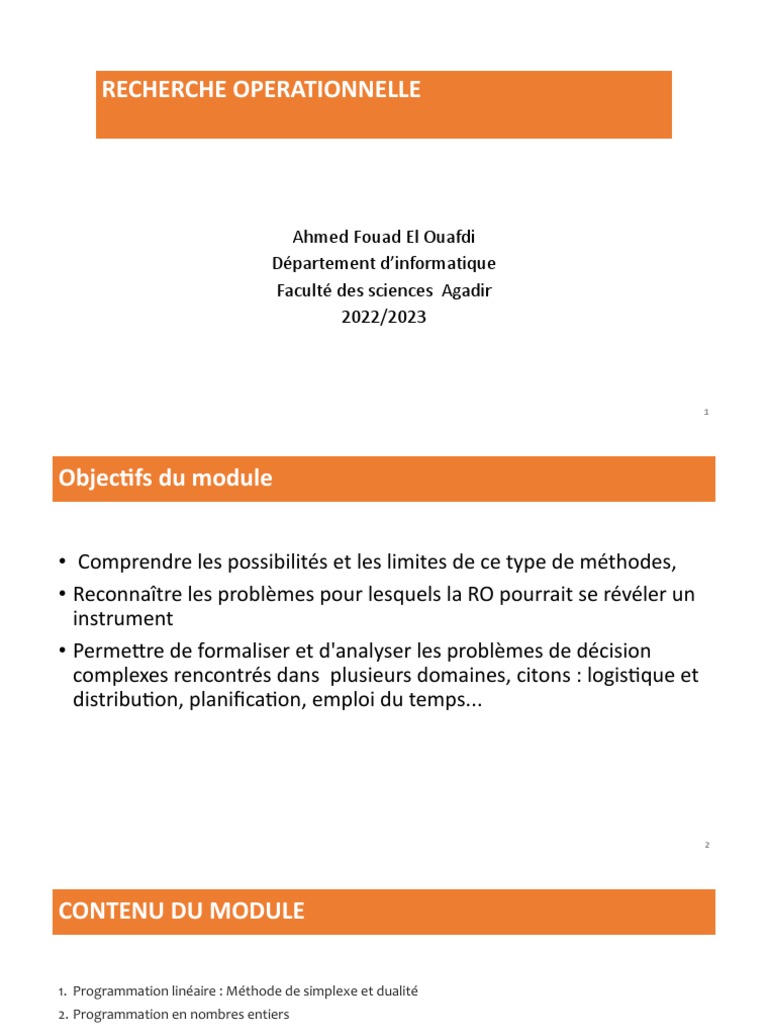 RECHERCHE OPERATIONNELLE

Ahmed Fouad El Ouafdi
Département d'informatique
Faculté des sciences Agadir
2022/2023

1

Objectifs du module

• Comprendre les possibilités et les limites de ce type de méthodes,
• Reconnaître les problèmes pour lesquels la RO pourrait se révéler un instrument
• Permettre de formaliser et d'analyser les problèmes de décision complexes rencontrés dans plusieurs domaines, citons : logistique et distribution, planification, emploi du temps...

2

CONTENU DU MODULE

1. Programmation linéaire : Méthode de simplexe et dualité
2. Programmation en nombres entiers